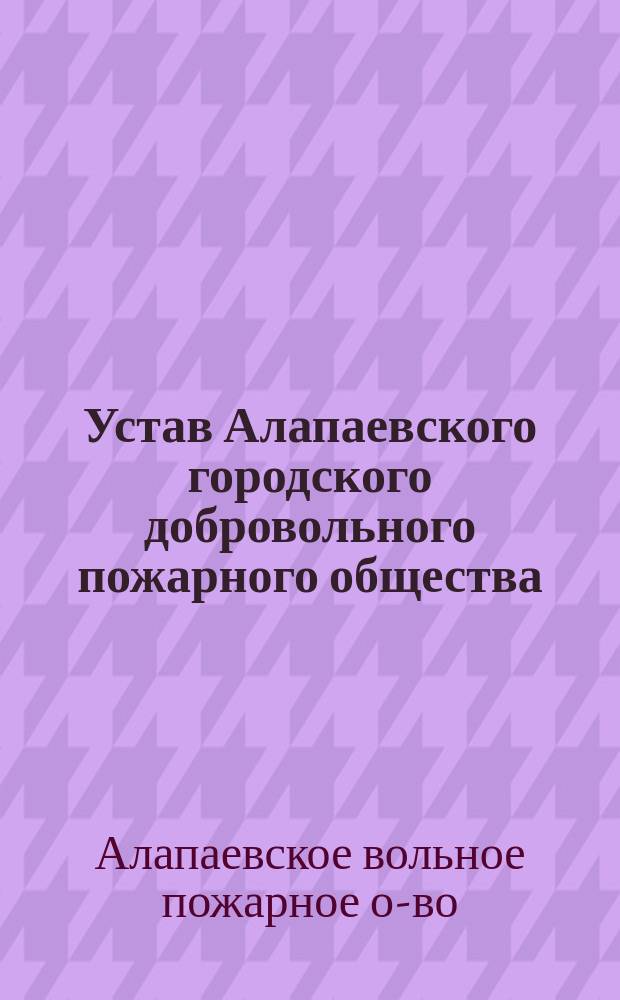 Устав Алапаевского городского добровольного пожарного общества

Алапаевское вольное пожарное о-во